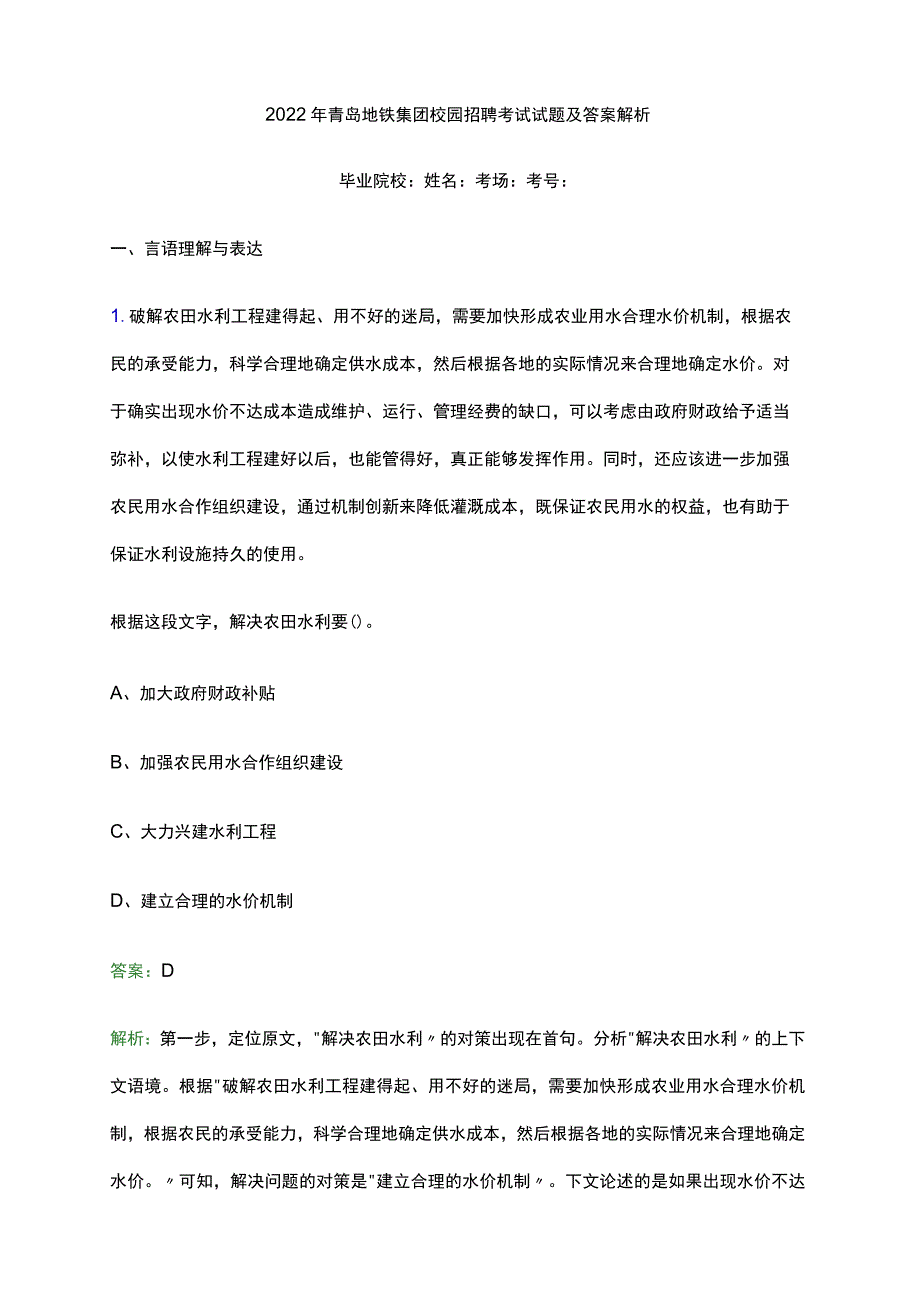 2022年青岛地铁集团校园招聘考试试题及答案解析

毕业院校：姓名：考场：考号：

一、言语理解与表达

1. 破解农田水利工程建得起、用不好的迷局，需要加快形成农业用水合理水价机制，根据农民的承受能力，科学合理地确定供水成本，然后根据各地的实际情况来合理地确定水价。对于确实出现水价不达成本造成维护、运行、管理经费的缺口，可以考虑由政府财政给予适当弥补，以使水利工程建好以后，也能管得好，真正能够发挥作用。同时，还应该进一步加强农民用水合作组织建设，通过机制创新来降低灌溉成本，既保证农民用水的权益，也有助于保证水利设施持久的使用。

根据这段文字，解决农田水利要()。

A、加大政府财政补贴

B、加强农民用水合作组织建设

C、大力兴建水利工程

D、建立合理的水价机制

答案：D

解析：第一步，定位原文，"解决农田水利〃的对策出现在首句。分析"解决农田水利〃的上下文语境。根据"破解农田水利工程建得起、用不好的迷局，需要加快形成农业用水合理水价机制，根据农民的承受能力，科学合理地确定供水成本，然后根据各地的实际情况来合理地确定水价。〃可知，解决问题的对策是"建立合理的水价机制〃。下文论述的是如果出现水价不达